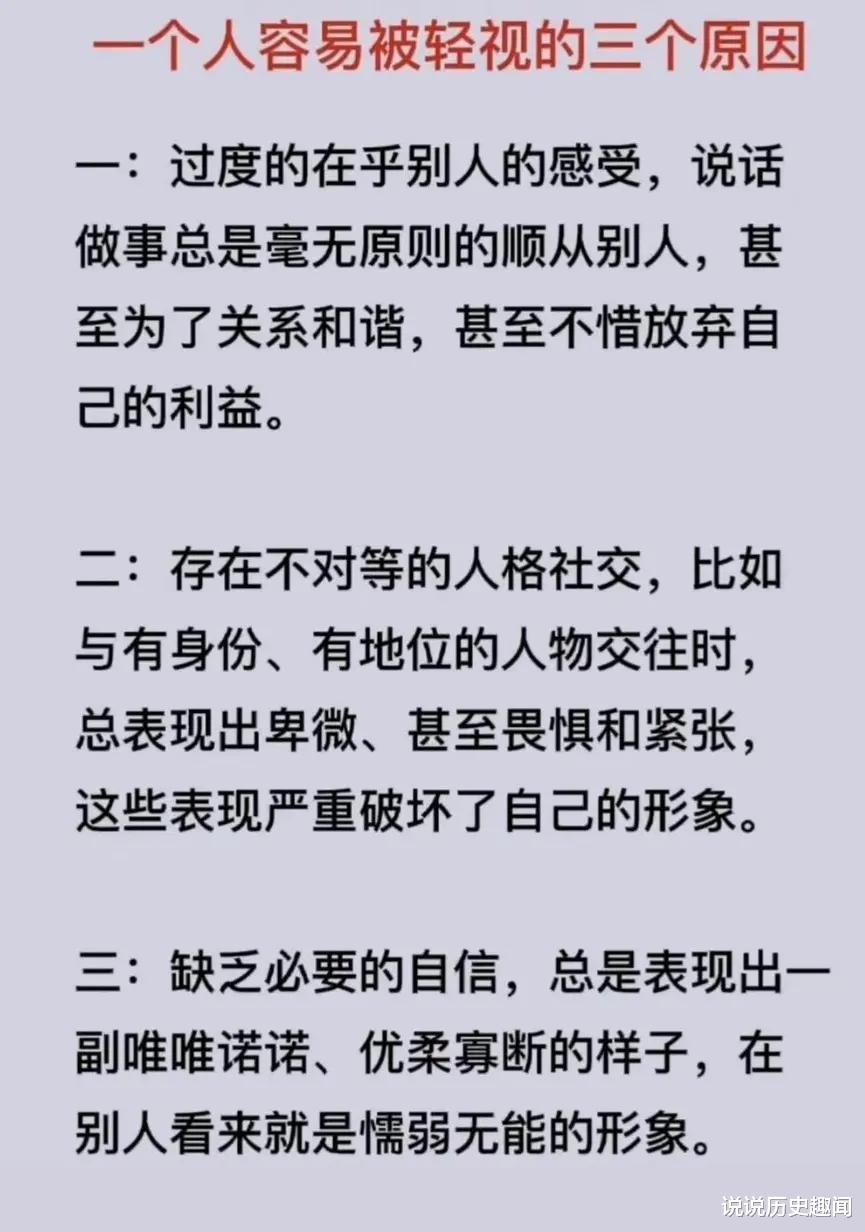 一个人容易被轻视的三个原因

一：过度的在乎别人的感受，说话做事总是毫无原则的顺从别人，甚至为了关系和谐，甚至不惜放弃自己的利益。

二：存在不对等的人格社交，比如与有身份、有地位的人物交往时，总表现出卑微、甚至畏惧和紧张，这些表现严重破坏了自己的形象。

三：缺乏必要的自信，总是表现出一副唯唯诺诺、优柔寡断的样子，在别人看来就是懦弱无能的形象。

说说历史趣闻